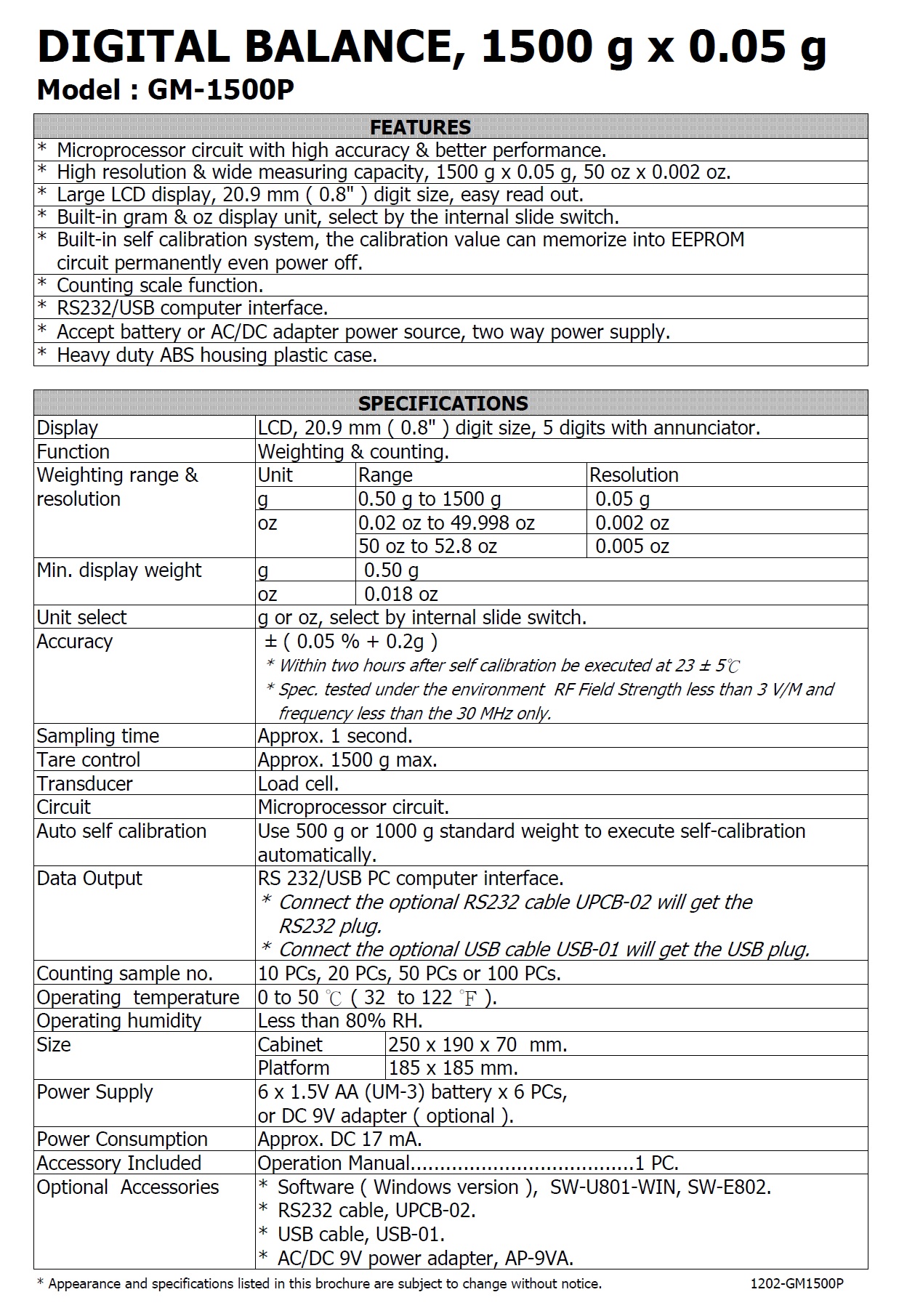 DIGITAL BALANCE, 1500 g x 0.05 g
Model : GM-1500P

| FEATURES |
|---|
| * Microprocessor circuit with high accuracy & better performance. |
| * High resolution & wide measuring capacity, 1500 g x 0.05 g, 50 oz x 0.002 oz. |
| * Large LCD display, 20.9 mm ( 0.8" ) digit size, easy read out. |
| * Built-in gram & oz display unit, select by the internal slide switch. |
| * Built-in self calibration system, the calibration value can memorize into EEPROM circuit permanently even power off. |
| * Counting scale function. |
| * RS232/USB computer interface. |
| * Accept battery or AC/DC adapter power source, two way power supply. |
| * Heavy duty ABS housing plastic case. |

| SPECIFICATIONS | | | |
|---|---|---|---|
| Display | LCD, 20.9 mm ( 0.8" ) digit size, 5 digits with annunciator. | | |
| Function | Weighting & counting. | | |
| Weighting range & resolution | Unit | Range | Resolution |
| | g | 0.50 g to 1500 g | 0.05 g |
| | oz | 0.02 oz to 49.998 oz | 0.002 oz |
| | | 50 oz to 52.8 oz | 0.005 oz |
| Min. display weight | g | 0.50 g | |
| | oz | 0.018 oz | |
| Unit select | g or oz, select by internal slide switch. | | |
| Accuracy | ± ( 0.05 % + 0.2g ) * Within two hours after self calibration be executed at 23 ± 5℃ * Spec. tested under the environment RF Field Strength less than 3 V/M and frequency less than the 30 MHz only. | | |
| Sampling time | Approx. 1 second. | | |
| Tare control | Approx. 1500 g max. | | |
| Transducer | Load cell. | | |
| Circuit | Microprocessor circuit. | | |
| Auto self calibration | Use 500 g or 1000 g standard weight to execute self-calibration automatically. | | |
| Data Output | RS 232/USB PC computer interface. * Connect the optional RS232 cable UPCB-02 will get the RS232 plug. * Connect the optional USB cable USB-01 will get the USB plug. | | |
| Counting sample no. | 10 PCs, 20 PCs, 50 PCs or 100 PCs. | | |
| Operating temperature | 0 to 50 ℃ ( 32 to 122 ℉ ). | | |
| Operating humidity | Less than 80% RH. | | |
| Size | Cabinet | 250 x 190 x 70 mm. | |
| | Platform | 185 x 185 mm. | |
| Power Supply | 6 x 1.5V AA (UM-3) battery x 6 PCs, or DC 9V adapter ( optional ). | | |
| Power Consumption | Approx. DC 17 mA. | | |
| Accessory Included | Operation Manual.....................................1 PC. | | |
| Optional Accessories | * Software ( Windows version ), SW-U801-WIN, SW-E802. * RS232 cable, UPCB-02. * USB cable, USB-01. * AC/DC 9V power adapter, AP-9VA. | | |

* Appearance and specifications listed in this brochure are subject to change without notice. 1202-GM1500P